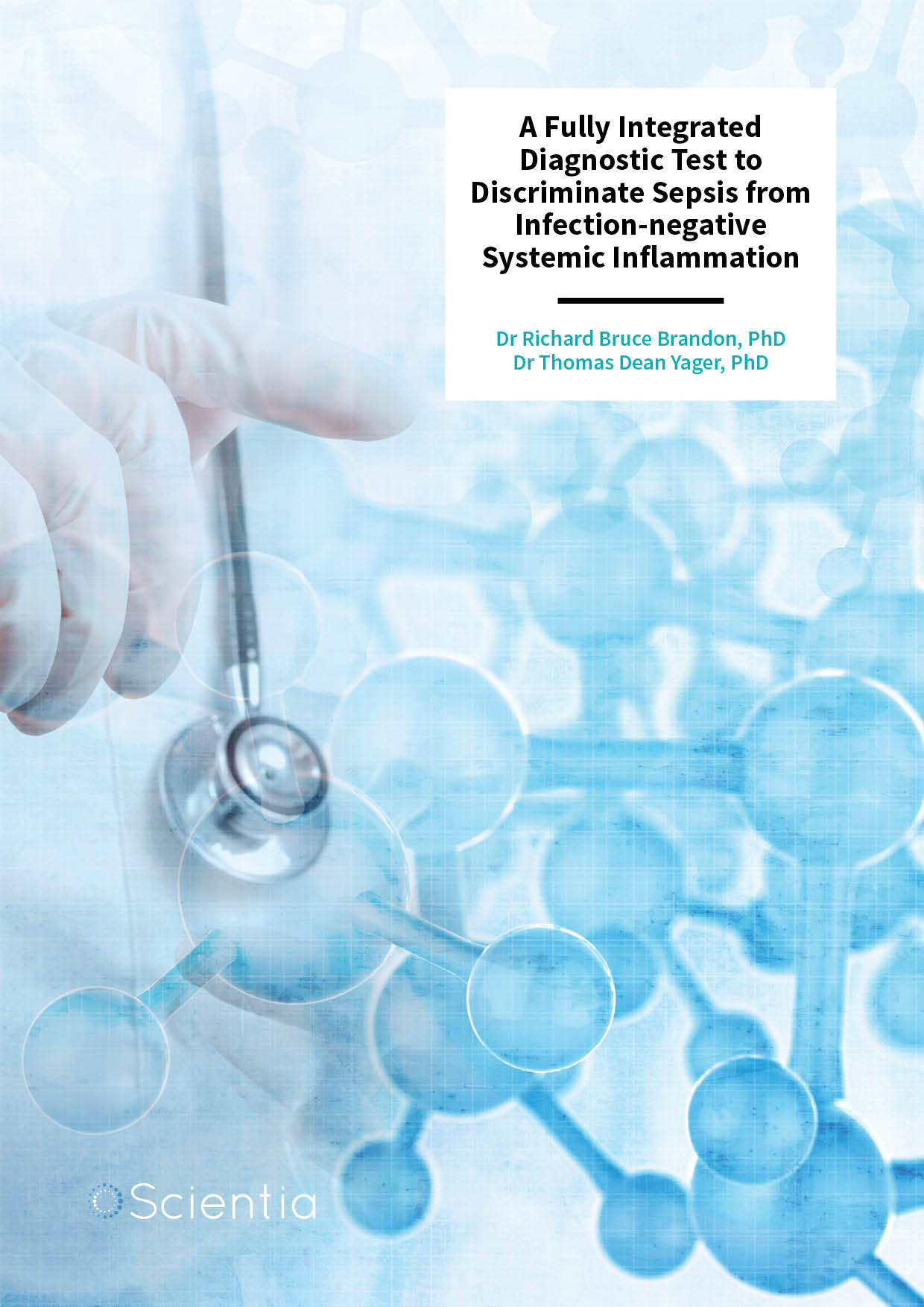 A Fully Integrated Diagnostic Test to Discriminate Sepsis from Infection-negative Systemic Inflammation

Dr Richard Bruce Brandon, PhD
Dr Thomas Dean Yager, PhD

Scientia